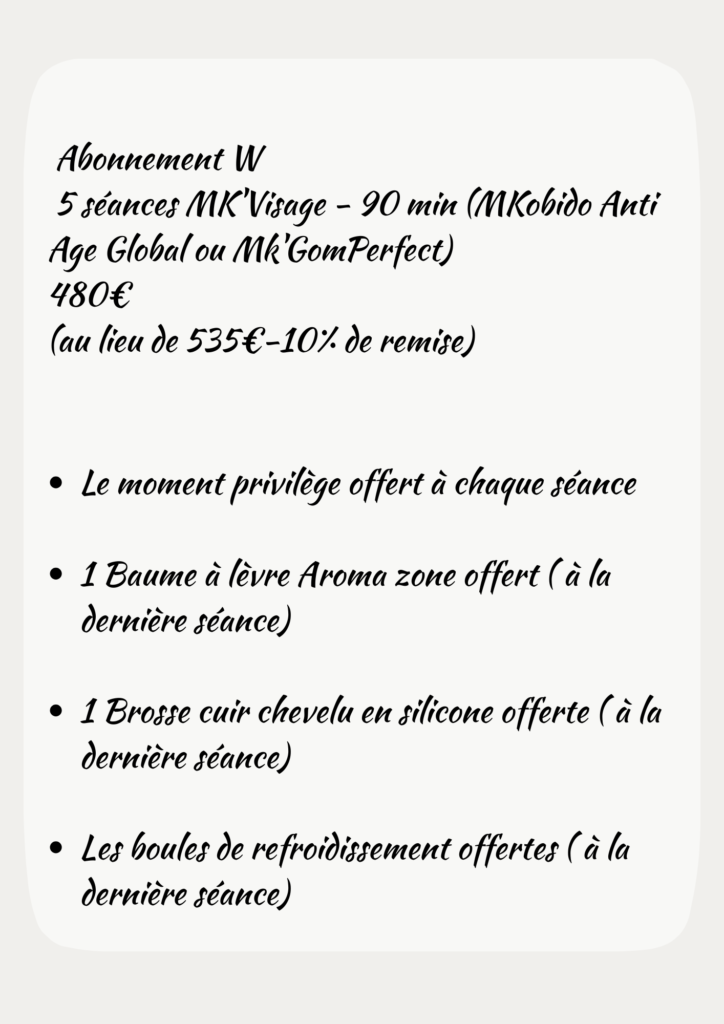 Abonnement W
5 séances MK'Visage - 90 min (MKobido Anti Age Global ou Mk'GomPerfect)
480€
(au lieu de 535€-10% de remise)

• Le moment privilège offert à chaque séance

• 1 Baume à lèvre Aroma zone offert ( à la dernière séance)

• 1 Brosse cuir chevelu en silicone offerte ( à la dernière séance)

• Les boules de refroidissement offertes ( à la dernière séance)